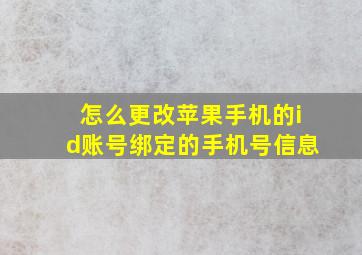 怎么更改苹果手机的id账号绑定的手机号信息